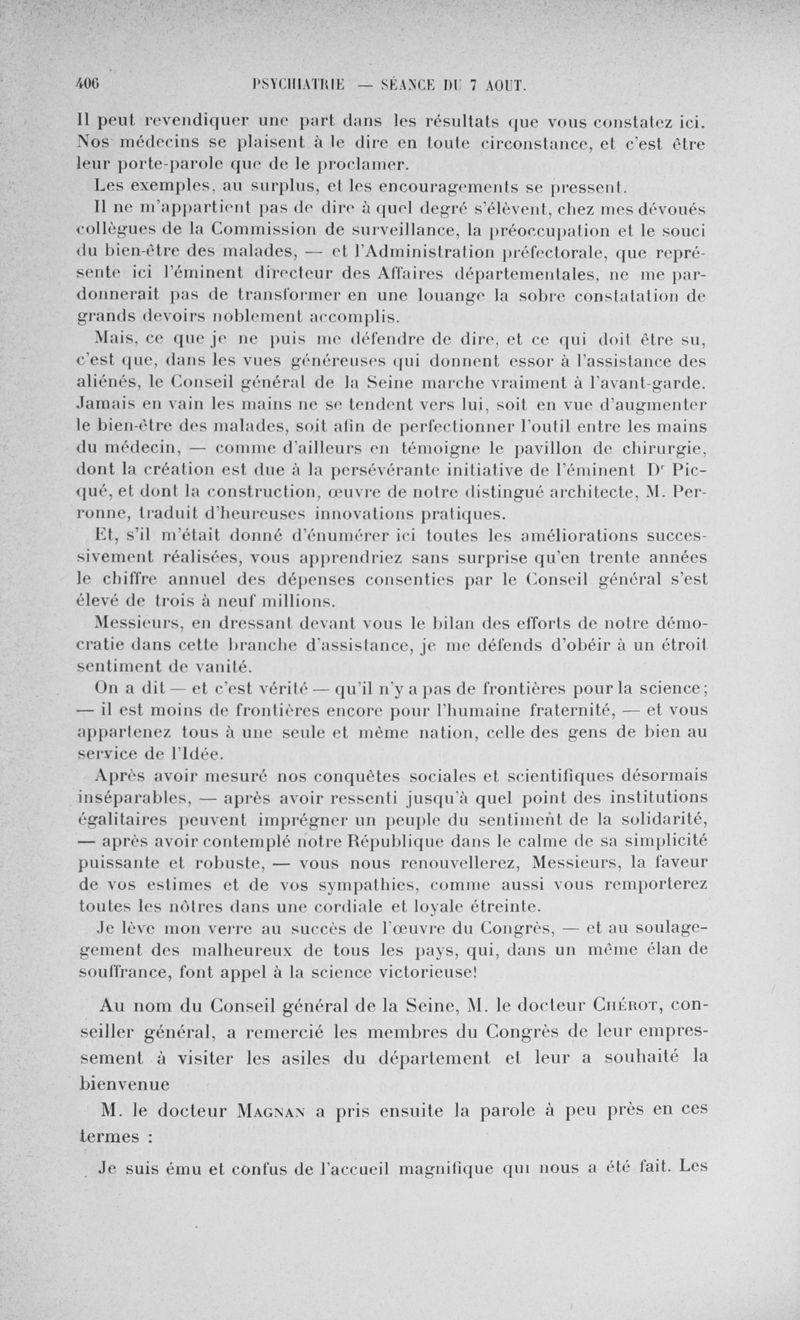 406 PSYCHIATRIE — SÉANCE DU 7 AOUT.

Il peut revendiquer une part dans les résultats que vous constatez ici. Nos médecins se plaisent à le dire en toute circonstance, et c'est être leur porte-parole que de le proclamer.

Les exemples, au surplus, et les encouragements se pressent.

Il ne m'appartient pas de dire à quel degré s'élèvent, chez mes dévoués collègues de la Commission de surveillance, la préoccupation et le souci du bien-être des malades, — et l'Administration préfectorale, que représente ici l'éminent directeur des Affaires départementales, ne me pardonnerait pas de transformer en une louange la sobre constatation de grands devoirs noblement accomplis.

Mais, ce que je ne puis me défendre de dire, et ce qui doit être su, c'est que, dans les vues généreuses qui donnent essor à l'assistance des aliénés, le Conseil général de la Seine marche vraiment à l'avant-garde. Jamais en vain les mains ne se tendent vers lui, soit en vue d'augmenter le bien-être des malades, soit afin de perfectionner l'outil entre les mains du médecin, — comme d'ailleurs en témoigne le pavillon de chirurgie, dont la création est due à la persévérante initiative de l'éminent Dr Picqué, et dont la construction, œuvre de notre distingué architecte, M. Perronne, traduit d'heureuses innovations pratiques.

Et, s'il m'était donné d'énumérer ici toutes les améliorations successivement réalisées, vous apprendriez sans surprise qu'en trente années le chiffre annuel des dépenses consenties par le Conseil général s'est élevé de trois à neuf millions.

Messieurs, en dressant devant vous le bilan des efforts de notre démocratie dans cette branche d'assistance, je me défends d'obéir à un étroit sentiment de vanité.

On a dit — et c'est vérité — qu'il n'y a pas de frontières pour la science; — il est moins de frontières encore pour l'humaine fraternité, — et vous appartenez tous à une seule et même nation, celle des gens de bien au service de l'Idée.

Après avoir mesuré nos conquêtes sociales et scientifiques désormais inséparables, — après avoir ressenti jusqu'à quel point des institutions égalitaires peuvent imprégner un peuple du sentiment de la solidarité, — après avoir contemplé notre République dans le calme de sa simplicité puissante et robuste, — vous nous renouvellerez, Messieurs, la faveur de vos estimes et de vos sympathies, comme aussi vous remporterez toutes les nôtres dans une cordiale et loyale étreinte.

Je lève mon verre au succès de l'œuvre du Congrès, — et au soulagement des malheureux de tous les pays, qui, dans un même élan de souffrance, font appel à la science victorieuse!

Au nom du Conseil général de la Seine, M. le docteur Chérot, conseiller général, a remercié les membres du Congrès de leur empressement à visiter les asiles du département et leur a souhaité la bienvenue

M. le docteur Magnan a pris ensuite la parole à peu près en ces termes :

Je suis ému et confus de l'accueil magnifique qui nous a été fait. Les